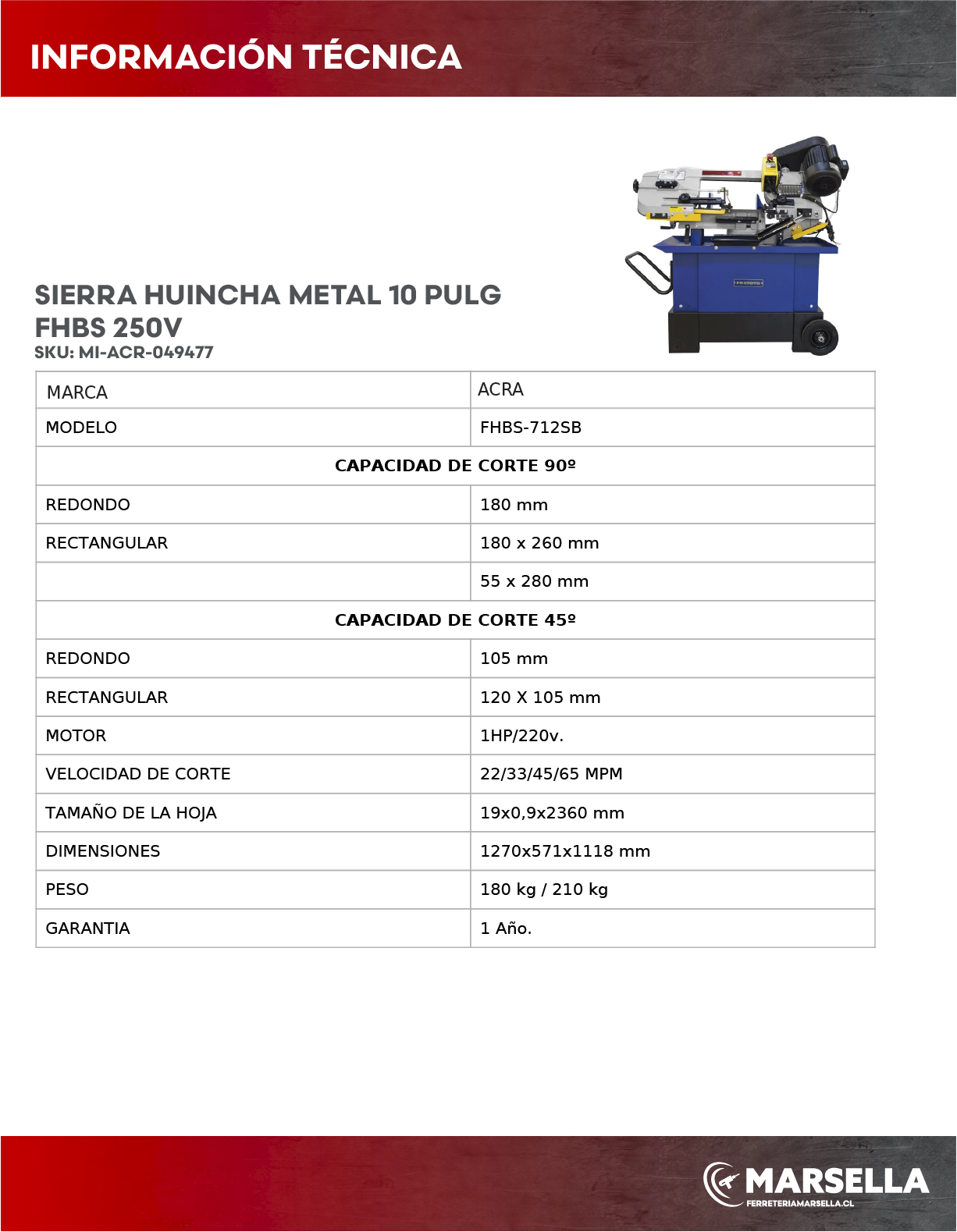 INFORMACIÓN TÉCNICA

SIERRA HUINCHA METAL 10 PULG FHBS 250V
SKU: MI-ACR-049477

| MARCA | ACRA |
|---|---|
| MODELO | FHBS-712SB |
| CAPACIDAD DE CORTE 90º | |
| REDONDO | 180 mm |
| RECTANGULAR | 180 x 260 mm |
| | 55 x 280 mm |
| CAPACIDAD DE CORTE 45º | |
| REDONDO | 105 mm |
| RECTANGULAR | 120 X 105 mm |
| MOTOR | 1HP/220v. |
| VELOCIDAD DE CORTE | 22/33/45/65 MPM |
| TAMAÑO DE LA HOJA | 19x0,9x2360 mm |
| DIMENSIONES | 1270x571x1118 mm |
| PESO | 180 kg / 210 kg |
| GARANTIA | 1 Año. |

MARSELLA
FERRETERIAMARSELLA.CL